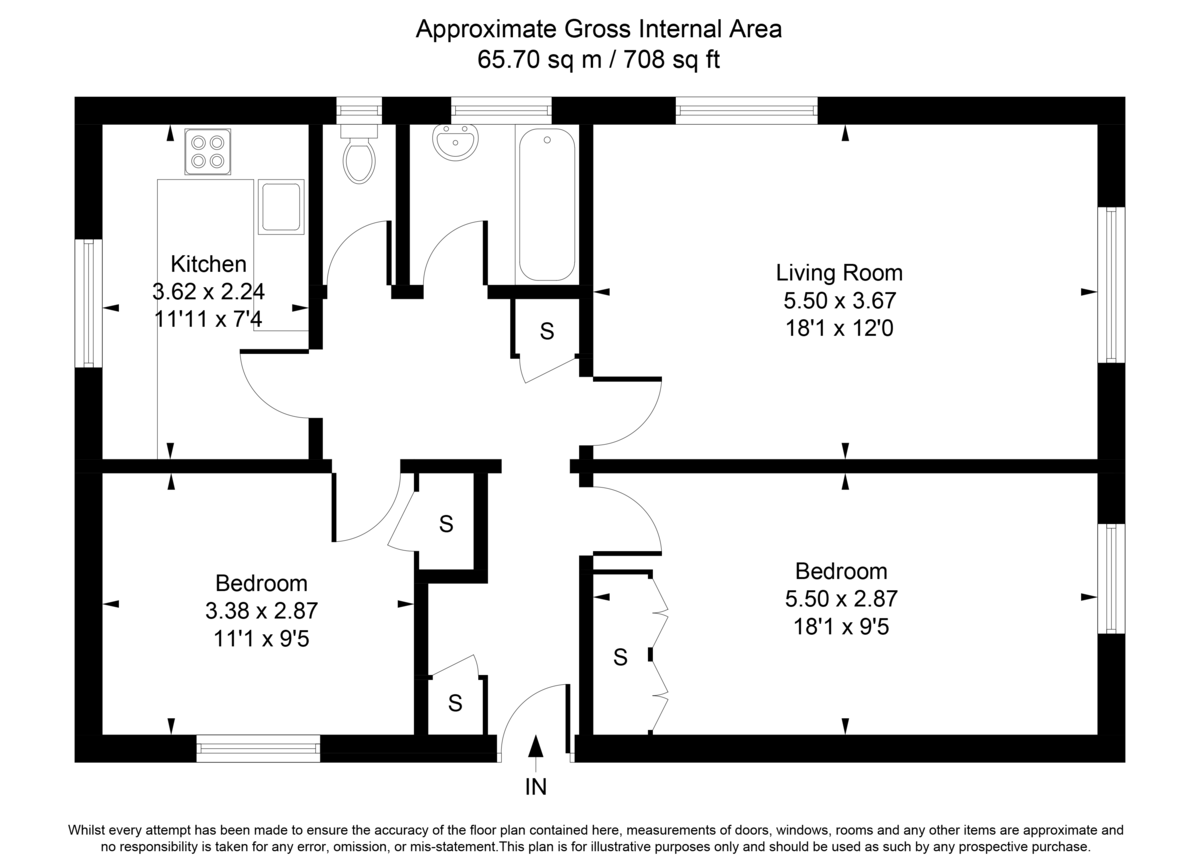 Approximate Gross Internal Area
65.70 sq m / 708 sq ft

Kitchen
3.62 x 2.24
11'11 x 7'4

Living Room
5.50 x 3.67
18'1 x 12'0

S

S

Bedroom
3.38 x 2.87
11'1 x 9'5

Bedroom
5.50 x 2.87
18'1 x 9'5

S

S

IN

Whilst every attempt has been made to ensure the accuracy of the floor plan contained here, measurements of doors, windows, rooms and any other items are approximate and no responsibility is taken for any error, omission, or mis-statement.This plan is for illustrative purposes only and should be used as such by any prospective purchase.